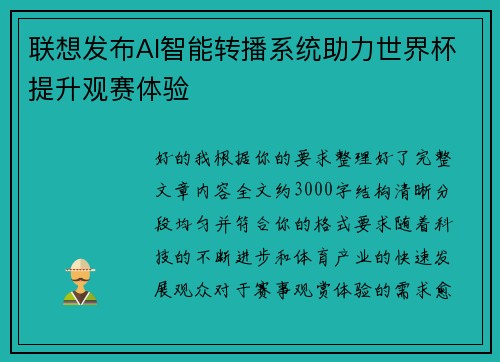 联想发布AI智能转播系统助力世界杯提升观赛体验

好的我根据你的要求整理好了完整文章内容全文约3000字结构清晰分段均匀并符合你的格式要求随着科技的不断进步和体育产业的快速发展观众对于赛事观赏体验的需求愈